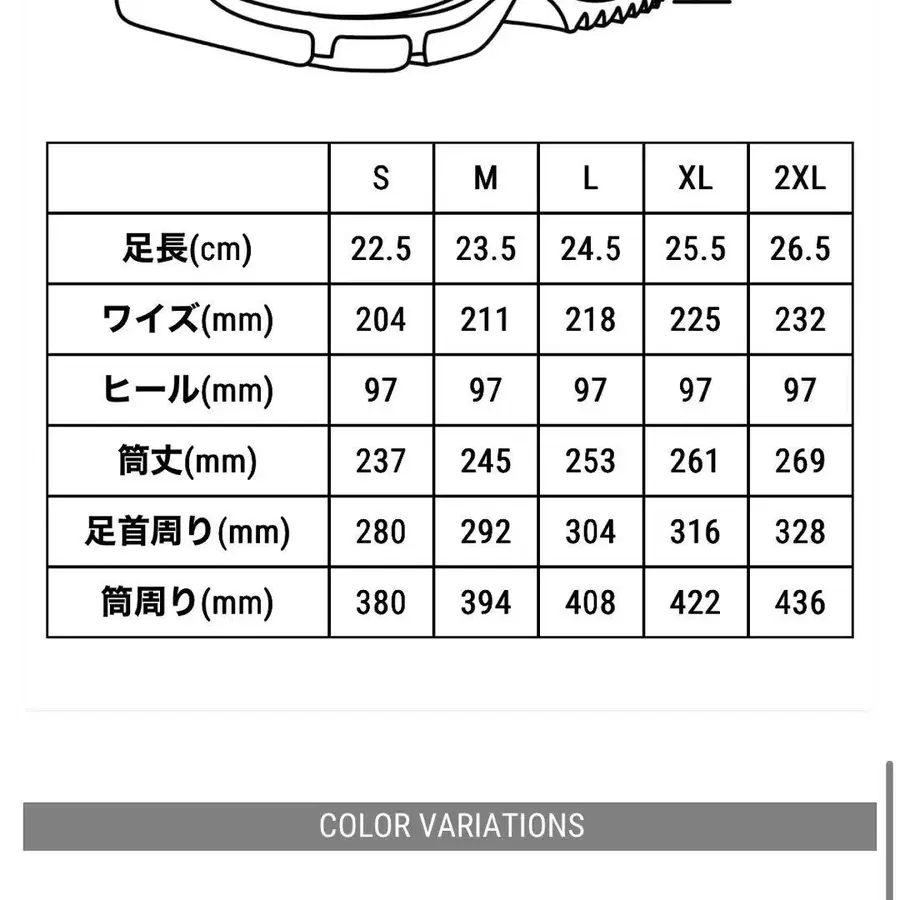 | | S | M | L | XL | 2XL |
|---|---|---|---|---|---|
| 足長(cm) | 22.5 | 23.5 | 24.5 | 25.5 | 26.5 |
| ワイズ(mm) | 204 | 211 | 218 | 225 | 232 |
| ヒール(mm) | 97 | 97 | 97 | 97 | 97 |
| 筒丈(mm) | 237 | 245 | 253 | 261 | 269 |
| 足首周り(mm) | 280 | 292 | 304 | 316 | 328 |
| 筒周り(mm) | 380 | 394 | 408 | 422 | 436 |

COLOR VARIATIONS